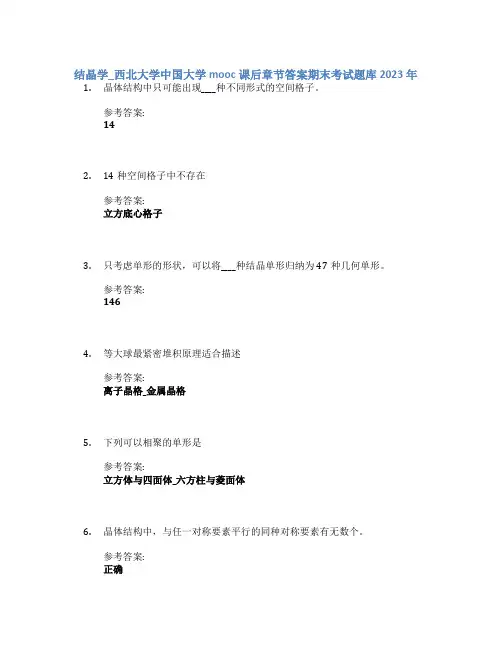 结晶学_西北大学中国大学 mooc 课后章节答案期末考试题库 2023 年

1. 晶体结构中只可能出现___种不同形式的空间格子。

参考答案:
14

2. 14 种空间格子中不存在

参考答案:
立方底心格子

3. 只考虑单形的形状，可以将___种结晶单形归纳为 47 种几何单形。

参考答案:
146

4. 等大球最紧密堆积原理适合描述

参考答案:
离子晶格_金属晶格

5. 下列可以相聚的单形是

参考答案:
立方体与四面体_六方柱与菱面体

6. 晶体结构中，与任一对称要素平行的同种对称要素有无数个。

参考答案:
正确